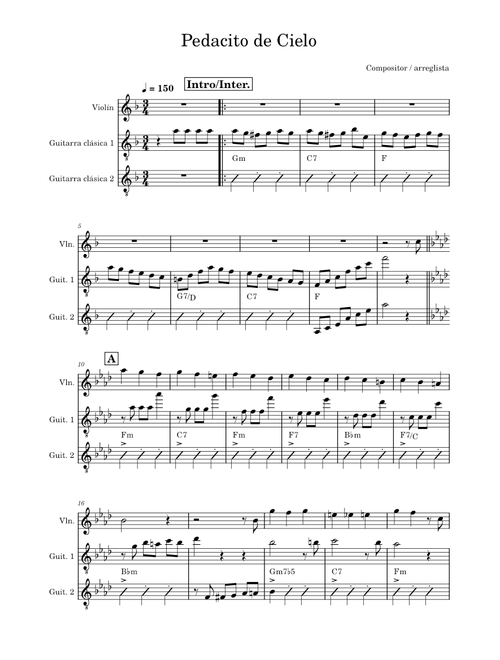 Pedacito de Cielo

Compositor / arreglista

♩ = 150 Intro/Inter.

Violín

Guitarra clásica 1

Guitarra clásica 2

Gm C7 F

5

Vln.

Guit. 1

Guit. 2

G7/D C7 F

10 A

Vln.

Guit. 1

Guit. 2

Fm C7 Fm F7 B♭m F7/C

16

Vln.

Guit. 1

Guit. 2

B♭m Gm7♭5 C7 Fm